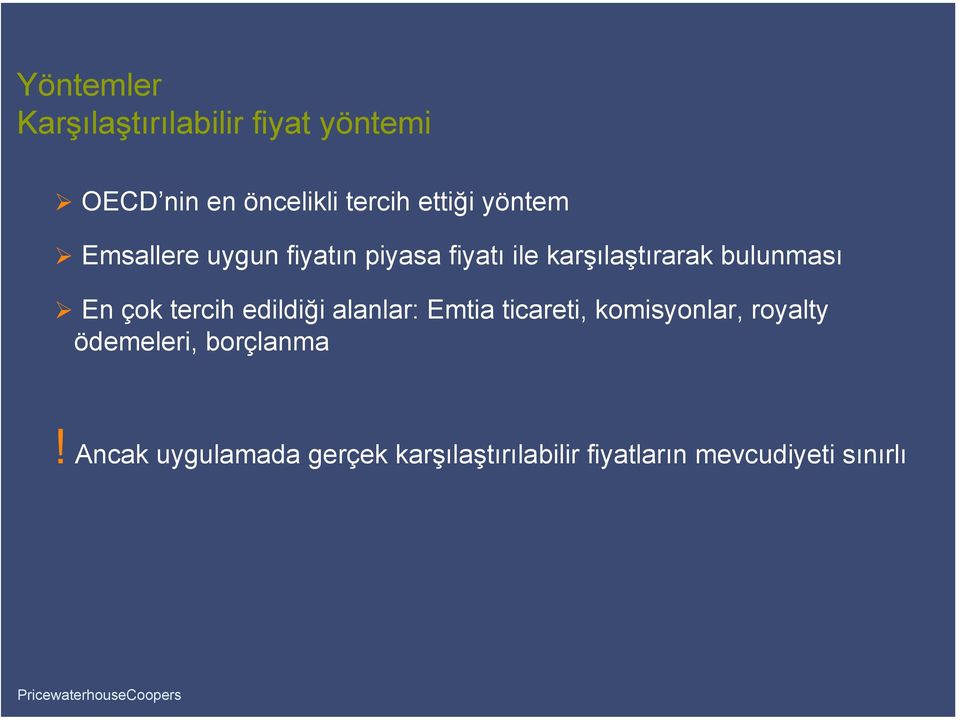 Yöntemler
Karşılaştırılabilir fiyat yöntemi

➢ OECD'nin en öncelikli tercih ettiği yöntem

➢ Emsallere uygun fiyatın piyasa fiyatı ile karşılaştırarak bulunması

➢ En çok tercih edildiği alanlar: Emtia ticareti, komisyonlar, royalty ödemeleri, borçlanma

! Ancak uygulamada gerçek karşılaştırılabilir fiyatların mevcudiyeti sınırlı

PricewaterhouseCoopers